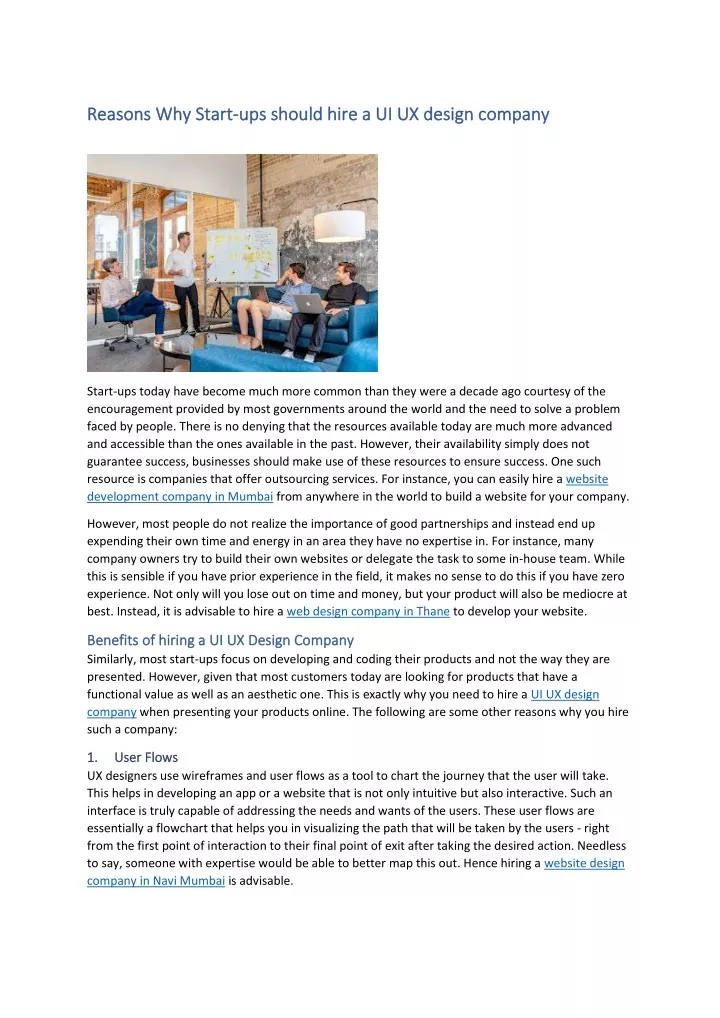 Reasons Why Start-ups should hire a UI UX design company

Start-ups today have become much more common than they were a decade ago courtesy of the encouragement provided by most governments around the world and the need to solve a problem faced by people. There is no denying that the resources available today are much more advanced and accessible than the ones available in the past. However, their availability simply does not guarantee success, businesses should make use of these resources to ensure success. One such resource is companies that offer outsourcing services. For instance, you can easily hire a website development company in Mumbai from anywhere in the world to build a website for your company.

However, most people do not realize the importance of good partnerships and instead end up expending their own time and energy in an area they have no expertise in. For instance, many company owners try to build their own websites or delegate the task to some in-house team. While this is sensible if you have prior experience in the field, it makes no sense to do this if you have zero experience. Not only will you lose out on time and money, but your product will also be mediocre at best. Instead, it is advisable to hire a web design company in Thane to develop your website.

Benefits of hiring a UI UX Design Company
Similarly, most start-ups focus on developing and coding their products and not the way they are presented. However, given that most customers today are looking for products that have a functional value as well as an aesthetic one. This is exactly why you need to hire a UI UX design company when presenting your products online. The following are some other reasons why you hire such a company:

1. User Flows
UX designers use wireframes and user flows as a tool to chart the journey that the user will take. This helps in developing an app or a website that is not only intuitive but also interactive. Such an interface is truly capable of addressing the needs and wants of the users. These user flows are essentially a flowchart that helps you in visualizing the path that will be taken by the users - right from the first point of interaction to their final point of exit after taking the desired action. Needless to say, someone with expertise would be able to better map this out. Hence hiring a website design company in Navi Mumbai is advisable.